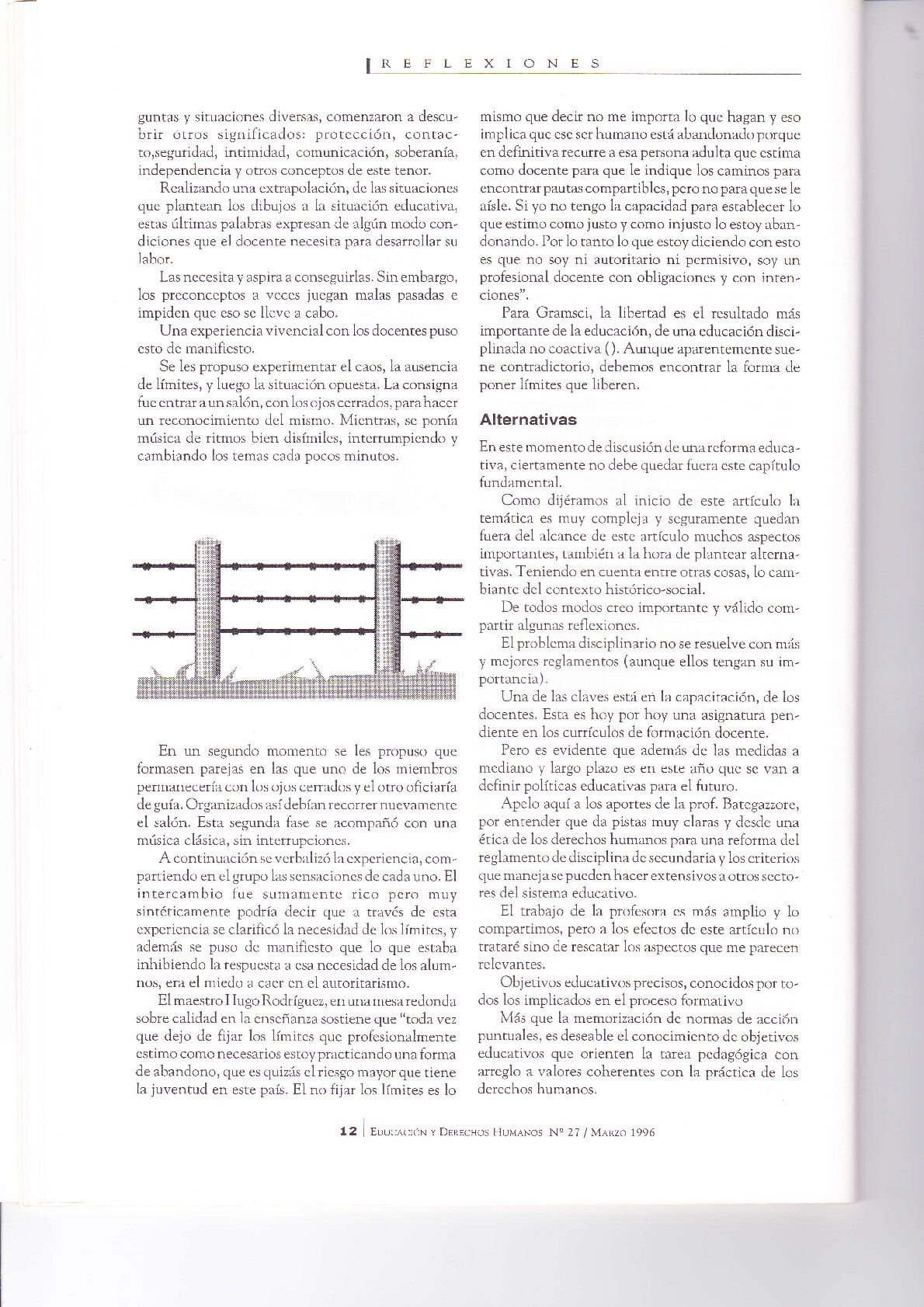 REFLEXIONES

guntas y situaciones diversas, comenzaron a descubrir otros significados: protección, contacto,seguridad, intimidad, comunicación, soberanía, independencia y otros conceptos de este tenor.

Realizando una extrapolación, de las situaciones que plantean los dibujos a la situación educativa, estas últimas palabras expresan de algún modo condiciones que el docente necesita para desarrollar su labor.

Las necesita y aspira a conseguirlas. Sin embargo, los preconceptos a veces juegan malas pasadas e impiden que eso se lleve a cabo.

Una experiencia vivencial con los docentes puso esto de manifiesto.

Se les propuso experimentar el caos, la ausencia de límites, y luego la situación opuesta. La consigna fue entrar a un salón, con los ojos cerrados, para hacer un reconocimiento del mismo. Mientras, se ponía música de ritmos bien disímiles, interrumpiendo y cambiando los temas cada pocos minutos.

En un segundo momento se les propuso que formasen parejas en las que uno de los miembros permanecería con los ojos cerrados y el otro oficiaría de guía. Organizados así debían recorrer nuevamente el salón. Esta segunda fase se acompañó con una música clásica, sin interrupciones.

A continuación se verbalizó la experiencia, compartiendo en el grupo las sensaciones de cada uno. El intercambio fue sumamente rico pero muy sintéticamente podría decir que a través de esta experiencia se clarificó la necesidad de los límites, y además se puso de manifiesto que lo que estaba inhibiendo la respuesta a esa necesidad de los alumnos, era el miedo a caer en el autoritarismo.

El maestro Hugo Rodríguez, en una mesa redonda sobre calidad en la enseñanza sostiene que "toda vez que dejo de fijar los límites que profesionalmente estimo como necesarios estoy practicando una forma de abandono, que es quizás el riesgo mayor que tiene la juventud en este país. El no fijar los límites es lo mismo que decir no me importa lo que hagan y eso implica que ese ser humano está abandonado porque en definitiva recurre a esa persona adulta que estima como docente para que le indique los caminos para encontrar pautas compartibles, pero no para que se le aísle. Si yo no tengo la capacidad para establecer lo que estimo como justo y como injusto lo estoy abandonando. Por lo tanto lo que estoy diciendo con esto es que no soy ni autoritario ni permisivo, soy un profesional docente con obligaciones y con intenciones".

Para Gramsci, la libertad es el resultado más importante de la educación, de una educación disciplinada no coactiva (). Aunque aparentemente suene contradictorio, debemos encontrar la forma de poner límites que liberen.

Alternativas

En este momento de discusión de una reforma educativa, ciertamente no debe quedar fuera este capítulo fundamental.

Como dijéramos al inicio de este artículo la temática es muy compleja y seguramente quedan fuera del alcance de este artículo muchos aspectos importantes, también a la hora de plantear alternativas. Teniendo en cuenta entre otras cosas, lo cambiante del contexto histórico-social.

De todos modos creo importante y válido compartir algunas reflexiones.

El problema disciplinario no se resuelve con más y mejores reglamentos (aunque ellos tengan su importancia).

Una de las claves está en la capacitación, de los docentes. Esta es hoy por hoy una asignatura pendiente en los currículos de formación docente.

Pero es evidente que además de las medidas a mediano y largo plazo es en este año que se van a definir políticas educativas para el futuro.

Apelo aquí a los aportes de la prof. Bategazzore, por entender que da pistas muy claras y desde una ética de los derechos humanos para una reforma del reglamento de disciplina de secundaria y los criterios que maneja se pueden hacer extensivos a otros sectores del sistema educativo.

El trabajo de la profesora es más amplio y lo compartimos, pero a los efectos de este artículo no trataré sino de rescatar los aspectos que me parecen relevantes.

Objetivos educativos precisos, conocidos por todos los implicados en el proceso formativo

Más que la memorización de normas de acción puntuales, es deseable el conocimiento de objetivos educativos que orienten la tarea pedagógica con arreglo a valores coherentes con la práctica de los derechos humanos.

12 | EDUCACIÓN Y DERECHOS HUMANOS Nº 27 / MARZO 1996